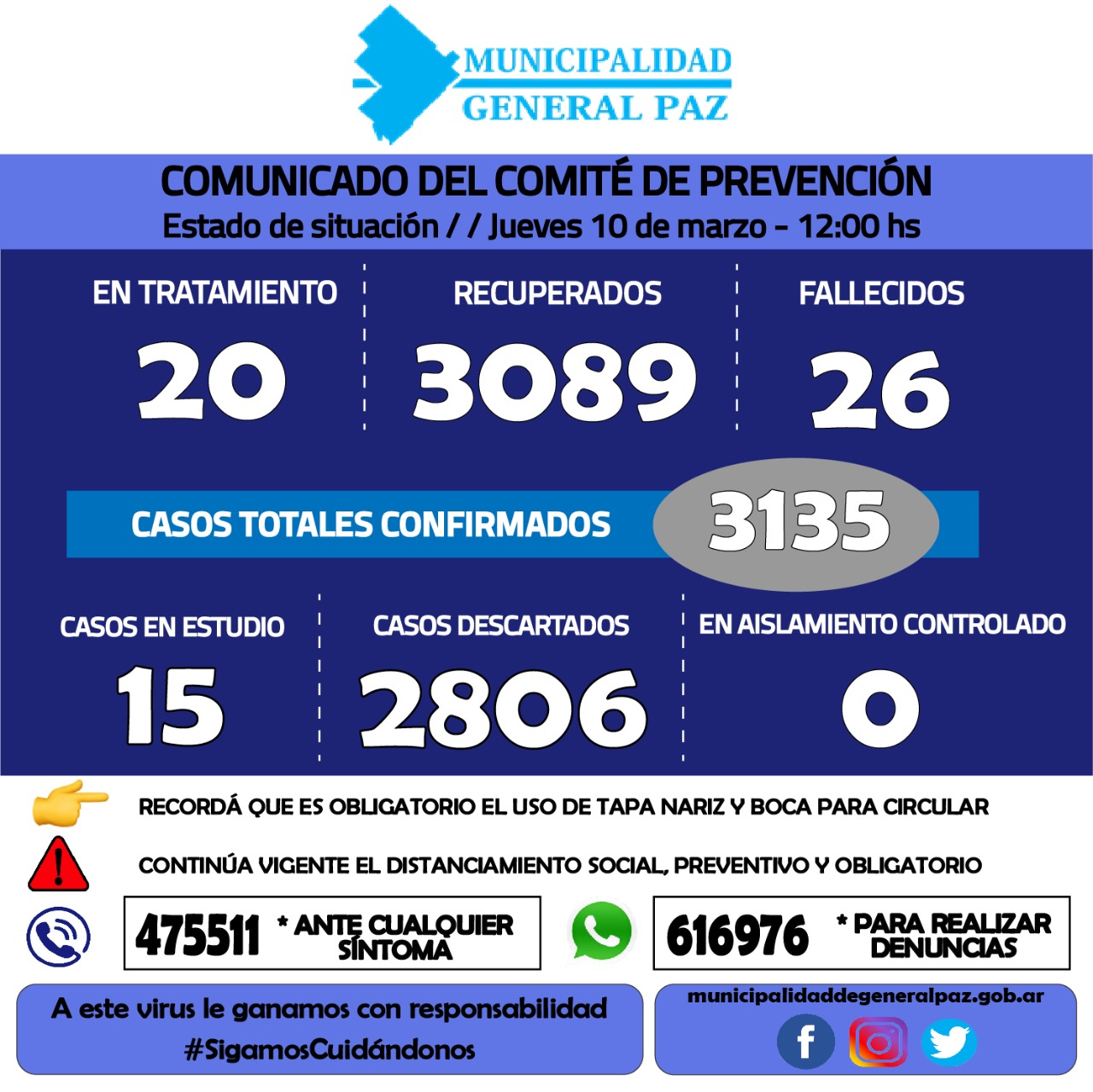 MUNICIPALIDAD
GENERAL PAZ

COMUNICADO DEL COMITÉ DE PREVENCIÓN
Estado de situación / / Jueves 10 de marzo - 12:00 hs

EN TRATAMIENTO
20

RECUPERADOS
3089

FALLECIDOS
26

CASOS TOTALES CONFIRMADOS
3135

CASOS EN ESTUDIO
15

CASOS DESCARTADOS
2806

EN AISLAMIENTO CONTROLADO
0

RECORDÁ QUE ES OBLIGATORIO EL USO DE TAPA NARIZ Y BOCA PARA CIRCULAR

CONTINÚA VIGENTE EL DISTANCIAMIENTO SOCIAL, PREVENTIVO Y OBLIGATORIO

475511 * ANTE CUALQUIER SÍNTOMA

616976 * PARA REALIZAR DENUNCIAS

A este virus le ganamos con responsabilidad
#SigamosCuidándonos

municipalidaddegeneralpaz.gob.ar